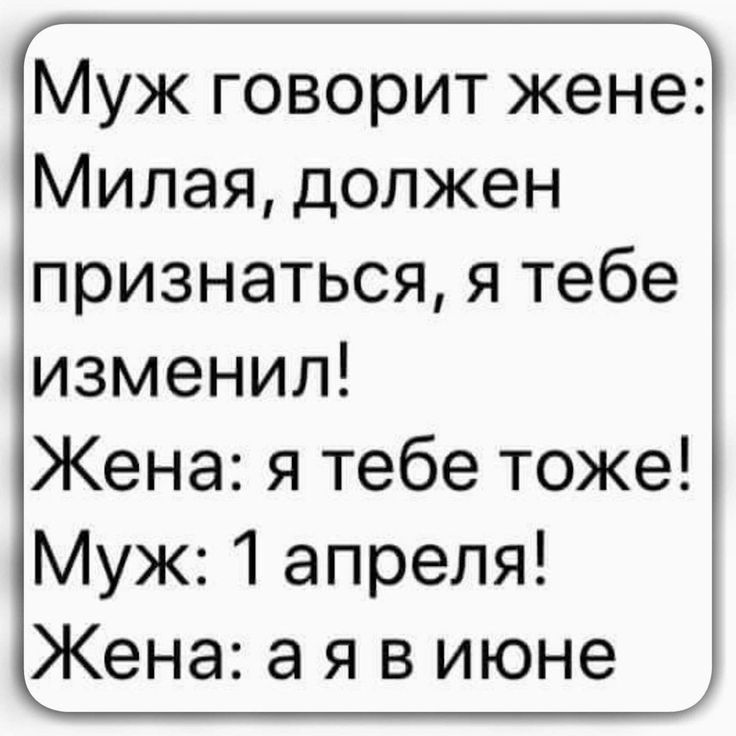 Муж говорит жене:
Милая, должен признаться, я тебе изменил!
Жена: я тебе тоже!
Муж: 1 апреля!
Жена: а я в июне